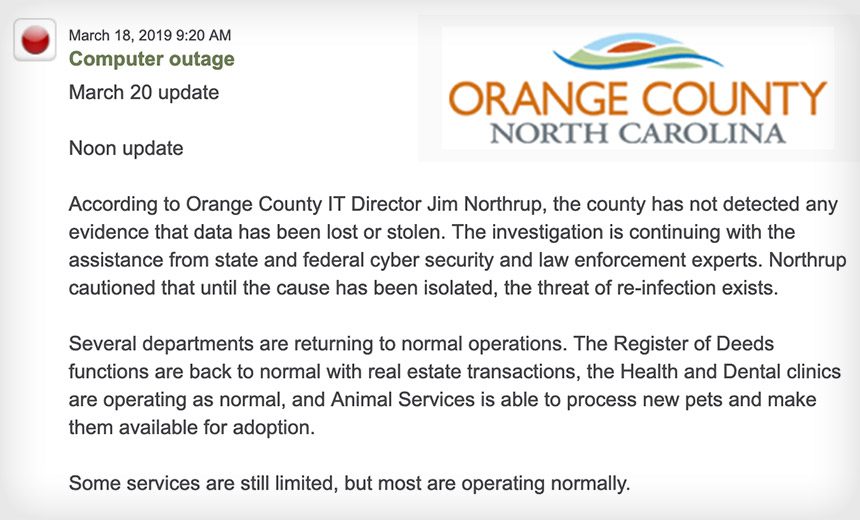 March 18, 2019 9:20 AM
Computer outage
March 20 update

ORANGE COUNTY
NORTH CAROLINA

Noon update

According to Orange County IT Director Jim Northrup, the county has not detected any evidence that data has been lost or stolen. The investigation is continuing with the assistance from state and federal cyber security and law enforcement experts. Northrup cautioned that until the cause has been isolated, the threat of re-infection exists.

Several departments are returning to normal operations. The Register of Deeds functions are back to normal with real estate transactions, the Health and Dental clinics are operating as normal, and Animal Services is able to process new pets and make them available for adoption.

Some services are still limited, but most are operating normally.